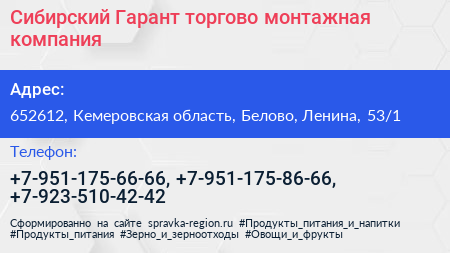 Сибирский Гарант торгово монтажная компания

Адрес:

652612, Кемеровская область, Белово, Ленина, 53/1

Телефон:

+7-951-175-66-66, +7-951-175-86-66, +7-923-510-42-42

Сформированно на сайте spravka-region.ru #Продукты_питания_и_напитки #Продукты_питания #Зерно_и_зерноотходы #Овощи_и_фрукты